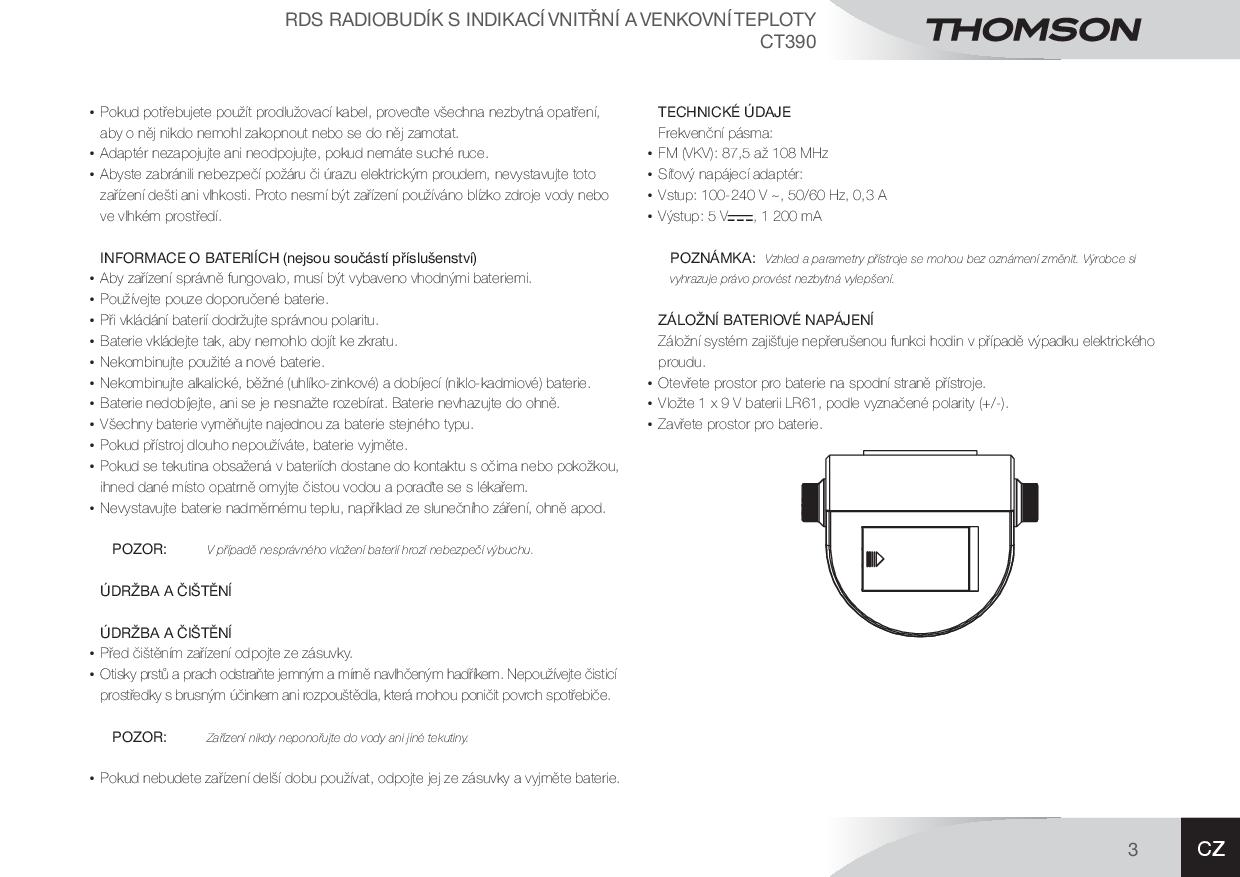 RDS RADIOBUDÍK S INDIKACÍ VNITŘNÍ A VENKOVNÍ TEPLOTY
CT390

THOMSON

• Pokud potřebujete použít prodlužovací kabel, proveďte všechna nezbytná opatření, aby o něj nikdo nemohl zakopnout nebo se do něj zamotat.
• Adaptér nezapojujte ani neodpojujte, pokud nemáte suché ruce.
• Abyste zabránili nebezpečí požáru či úrazu elektrickým proudem, nevystavujte toto zařízení dešti ani vlhkosti. Proto nesmí být zařízení používáno blízko zdroje vody nebo ve vlhkém prostředí.

INFORMACE O BATERIÍCH (nejsou součástí příslušenství)
• Aby zařízení správně fungovalo, musí být vybaveno vhodnými bateriemi.
• Používejte pouze doporučené baterie.
• Při vkládání baterií dodržujte správnou polaritu.
• Baterie vkládejte tak, aby nemohlo dojít ke zkratu.
• Nekombinujte použité a nové baterie.
• Nekombinujte alkalické, běžné (uhlíko-zinkové) a dobíjecí (niklo-kadmiové) baterie.
• Baterie nedobíjejte, ani se je nesnažte rozebírat. Baterie nevhazujte do ohně.
• Všechny baterie vyměňujte najednou za baterie stejného typu.
• Pokud přístroj dlouho nepoužíváte, baterie vyjměte.
• Pokud se tekutina obsažená v bateriích dostane do kontaktu s očima nebo pokožkou, ihned dané místo opatrně omyjte čistou vodou a poraďte se s lékařem.
• Nevystavujte baterie nadměrnému teplu, například ze slunečního záření, ohně apod.

POZOR: V případě nesprávného vložení baterií hrozí nebezpečí výbuchu.

ÚDRŽBA A ČIŠTĚNÍ

ÚDRŽBA A ČIŠTĚNÍ
• Před čištěním zařízení odpojte ze zásuvky.
• Otisky prstů a prach odstraňte jemným a mírně navlhčeným hadříkem. Nepoužívejte čisticí prostředky s brusným účinkem ani rozpouštědla, která mohou poničit povrch spotřebiče.

POZOR: Zařízení nikdy neponořujte do vody ani jiné tekutiny.

• Pokud nebudete zařízení delší dobu používat, odpojte jej ze zásuvky a vyjměte baterie.

TECHNICKÉ ÚDAJE
Frekvenční pásma:
• FM (VKV): 87,5 až 108 MHz
• Síťový napájecí adaptér:
• Vstup: 100-240 V ~, 50/60 Hz, 0,3 A
• Výstup: 5 V⎓, 1 200 mA

POZNÁMKA: Vzhled a parametry přístroje se mohou bez oznámení změnit. Výrobce si vyhrazuje právo provést nezbytná vylepšení.

ZÁLOŽNÍ BATERIOVÉ NAPÁJENÍ
Záložní systém zajišťuje nepřerušenou funkci hodin v případě výpadku elektrického proudu.
• Otevřete prostor pro baterie na spodní straně přístroje.
• Vložte 1 x 9 V baterii LR61, podle vyznačené polarity (+/-).
• Zavřete prostor pro baterie.

3 CZ